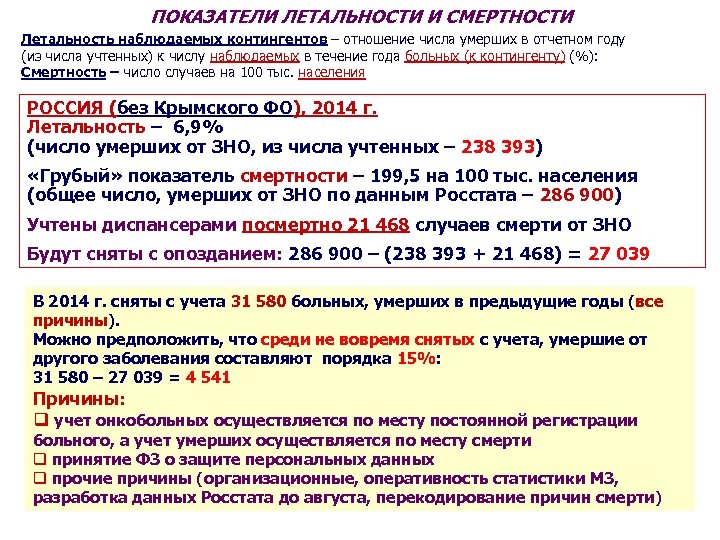 ПОКАЗАТЕЛИ ЛЕТАЛЬНОСТИ И СМЕРТНОСТИ

Летальность наблюдаемых контингентов – отношение числа умерших в отчетном году (из числа учтенных) к числу наблюдаемых в течение года больных (к контингенту) (%):
Смертность – число случаев на 100 тыс. населения

РОССИЯ (без Крымского ФО), 2014 г.
Летальность – 6,9%
(число умерших от ЗНО, из числа учтенных – 238 393)

«Грубый» показатель смертности – 199,5 на 100 тыс. населения
(общее число, умерших от ЗНО по данным Росстата – 286 900)

Учтены диспансерами посмертно 21 468 случаев смерти от ЗНО

Будут сняты с опозданием: 286 900 – (238 393 + 21 468) = 27 039

В 2014 г. сняты с учета 31 580 больных, умерших в предыдущие годы (все причины).
Можно предположить, что среди не вовремя снятых с учета, умершие от другого заболевания составляют порядка 15%:
31 580 – 27 039 = 4 541
Причины:
❑ учет онкобольных осуществляется по месту постоянной регистрации больного, а учет умерших осуществляется по месту смерти
❑ принятие ФЗ о защите персональных данных
❑ прочие причины (организационные, оперативность статистики МЗ, разработка данных Росстата до августа, перекодирование причин смерти)